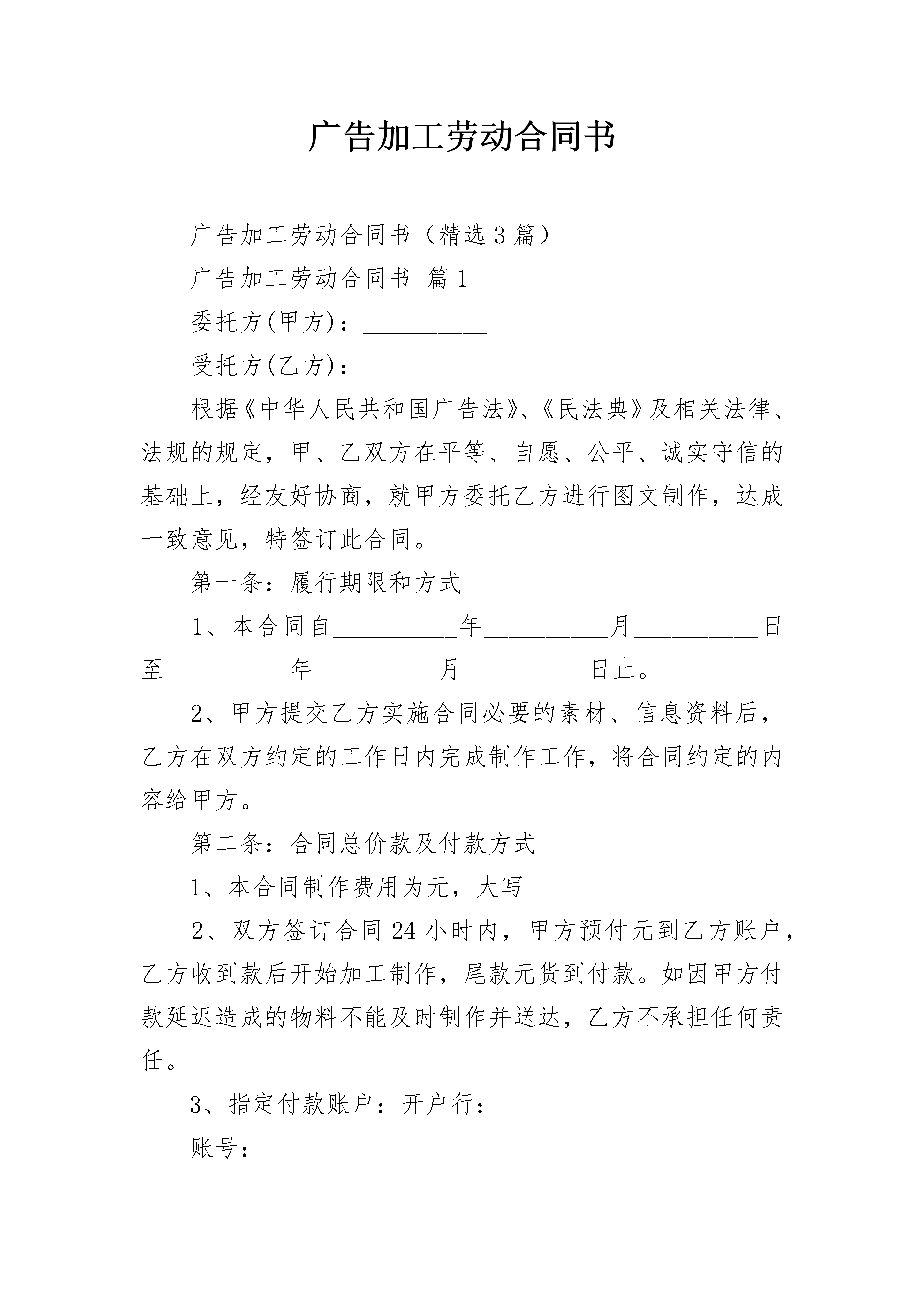 广告加工劳动合同书

广告加工劳动合同书（精选3篇）

广告加工劳动合同书 篇1

委托方(甲方)：__________

受托方(乙方)：__________

根据《中华人民共和国广告法》、《民法典》及相关法律、法规的规定，甲、乙双方在平等、自愿、公平、诚实守信的基础上，经友好协商，就甲方委托乙方进行图文制作，达成一致意见，特签订此合同。

第一条：履行期限和方式

1、本合同自__________年__________月__________日至__________年__________月__________日止。

2、甲方提交乙方实施合同必要的素材、信息资料后，乙方在双方约定的工作日内完成制作工作，将合同约定的内容给甲方。

第二条：合同总价款及付款方式

1、本合同制作费用为元，大写

2、双方签订合同24小时内，甲方预付元到乙方账户，乙方收到款后开始加工制作，尾款元货到付款。如因甲方付款延迟造成的物料不能及时制作并送达，乙方不承担任何责任。

3、指定付款账户：开户行：

账号：__________